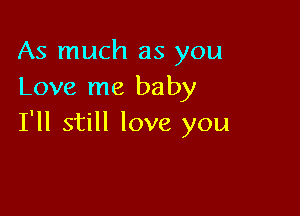 As much as you
Love me baby
I'll still love you